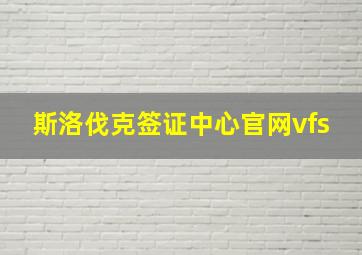 斯洛伐克签证中心官网vfs